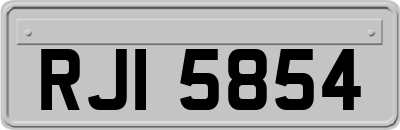 RJI 5854